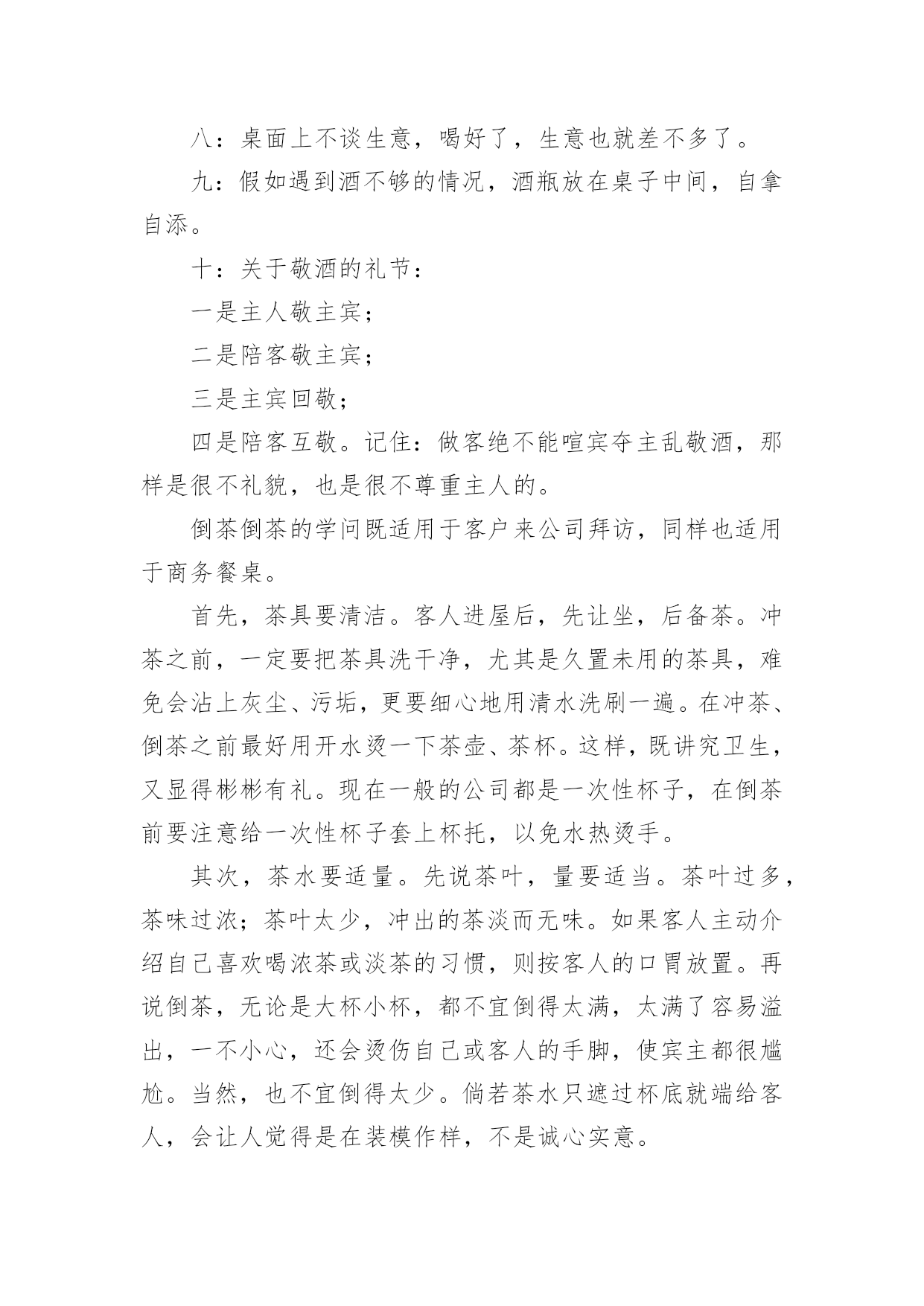 八：桌面上不谈生意，喝好了，生意也就差不多了。

九：假如遇到酒不够的情况，酒瓶放在桌子中间，自拿自添。

十：关于敬酒的礼节：

一是主人敬主宾；

二是陪客敬主宾；

三是主宾回敬；

四是陪客互敬。记住：做客绝不能喧宾夺主乱敬酒，那样是很不礼貌，也是很不尊重主人的。

倒茶倒茶的学问既适用于客户来公司拜访，同样也适用于商务餐桌。

首先，茶具要清洁。客人进屋后，先让坐，后备茶。冲茶之前，一定要把茶具洗干净，尤其是久置未用的茶具，难免会沾上灰尘、污垢，更要细心地用清水洗刷一遍。在冲茶、倒茶之前最好用开水烫一下茶壶、茶杯。这样，既讲究卫生，又显得彬彬有礼。现在一般的公司都是一次性杯子，在倒茶前要注意给一次性杯子套上杯托，以免水热烫手。

其次，茶水要适量。先说茶叶，量要适当。茶叶过多，茶味过浓；茶叶太少，冲出的茶淡而无味。如果客人主动介绍自己喜欢喝浓茶或淡茶的习惯，则按客人的口胃放置。再说倒茶，无论是大杯小杯，都不宜倒得太满，太满了容易溢出，一不小心，还会烫伤自己或客人的手脚，使宾主都很尴尬。当然，也不宜倒得太少。倘若茶水只遮过杯底就端给客人，会让人觉得是在装模作样，不是诚心实意。